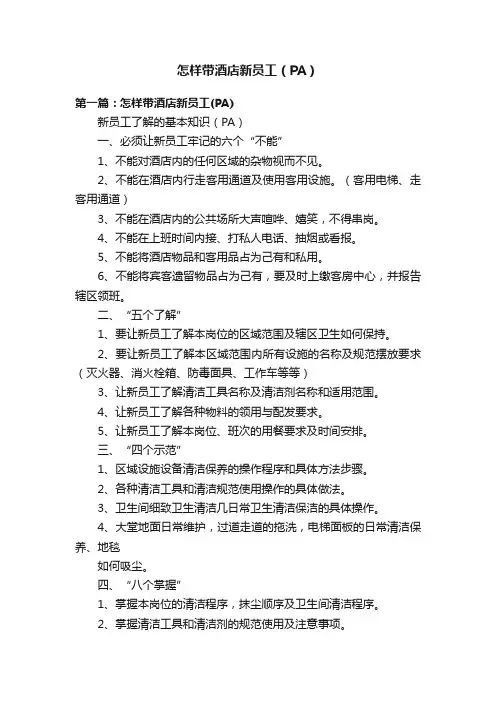 怎样带酒店新员工（PA）

第一篇：怎样带酒店新员工(PA)

新员工了解的基本知识（PA）

一、必须让新员工牢记的六个“不能”

1、不能对酒店内的任何区域的杂物视而不见。

2、不能在酒店内行走客用通道及使用客用设施。（客用电梯、走客用通道）

3、不能在酒店内的公共场所大声喧哗、嬉笑，不得串岗。

4、不能在上班时间内接、打私人电话、抽烟或看报。

5、不能将酒店物品和客用品占为己有和私用。

6、不能将宾客遗留物品占为己有，要及时上缴客房中心，并报告辖区领班。

二、“五个了解”

1、要让新员工了解本岗位的区域范围及辖区卫生如何保持。

2、要让新员工了解本区域范围内所有设施的名称及规范摆放要求（灭火器、消火栓箱、防毒面具、工作车等等）

3、让新员工了解清洁工具名称及清洁剂名称和适用范围。

4、让新员工了解各种物料的领用与配发要求。

5、让新员工了解本岗位、班次的用餐要求及时间安排。

三、“四个示范”

1、区域设施设备清洁保养的操作程序和具体方法步骤。

2、各种清洁工具和清洁规范使用操作的具体做法。

3、卫生间细致卫生清洁几日常卫生清洁保洁的具体操作。

4、大堂地面日常维护，过道走道的拖洗，电梯面板的日常清洁保养、地毯

如何吸尘。

四、“八个掌握”

1、掌握本岗位的清洁程序，抹尘顺序及卫生间清洁程序。

2、掌握清洁工具和清洁剂的规范使用及注意事项。